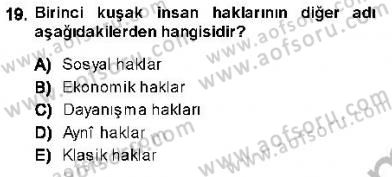 19. Birinci kuşak insan haklarının diğer adı aşağıdakilerden hangisidir?

A) Sosyal haklar
B) Ekonomik haklar
C) Dayanışma hakları
D) Aynî haklar
E) Klasik haklar

www.aofsoru.com